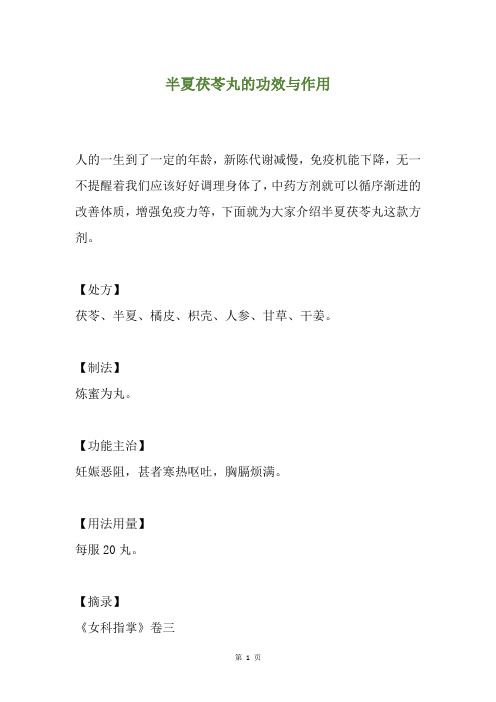 半夏茯苓丸的功效与作用

人的一生到了一定的年龄，新陈代谢减慢，免疫机能下降，无一不提醒着我们应该好好调理身体了，中药方剂就可以循序渐进的改善体质，增强免疫力等，下面就为大家介绍半夏茯苓丸这款方剂。

【处方】
茯苓、半夏、橘皮、枳壳、人参、甘草、干姜。

【制法】
炼蜜为丸。

【功能主治】
妊娠恶阻，甚者寒热呕吐，胸膈烦满。

【用法用量】
每服 20 丸。

【摘录】
《女科指掌》卷三

第 1 页